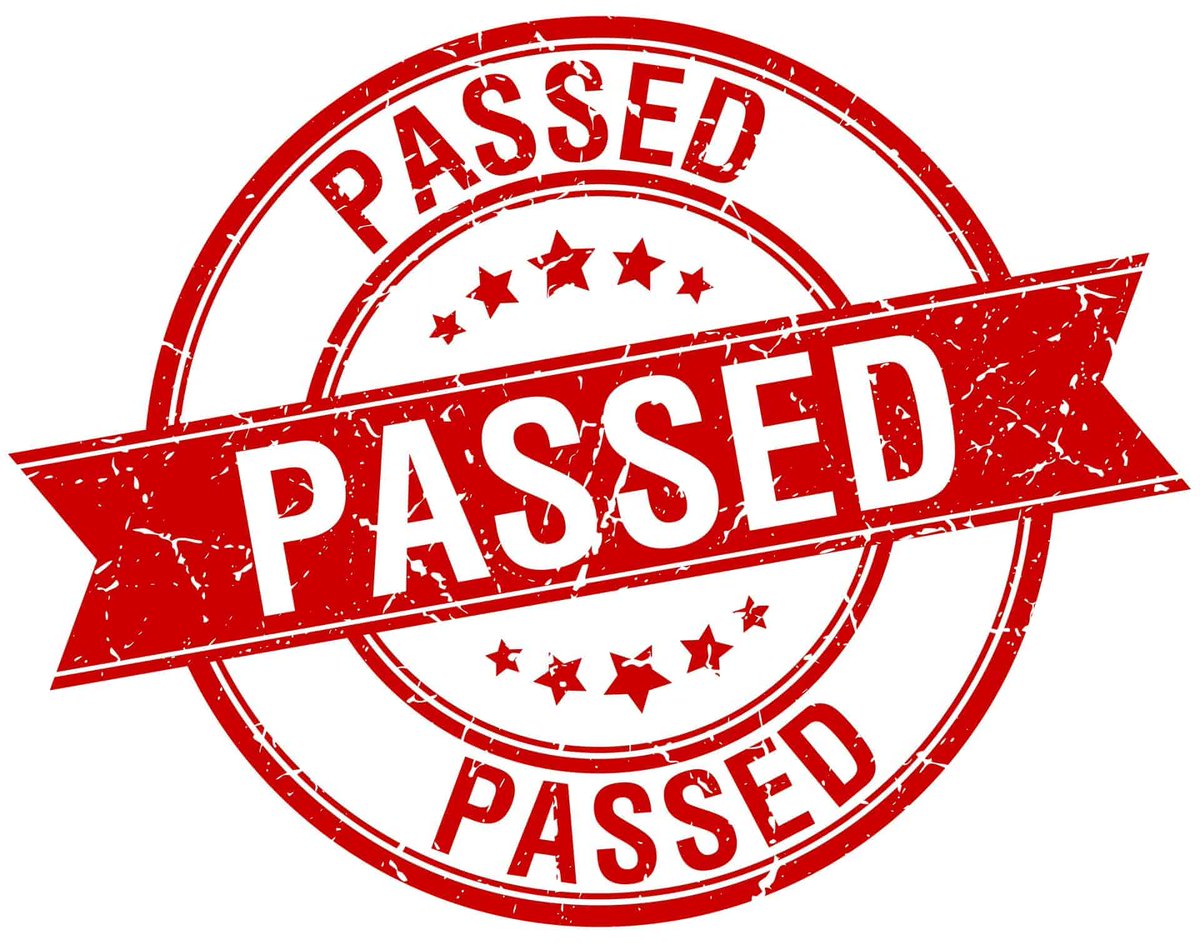 PASSED

PASSED

PASSED